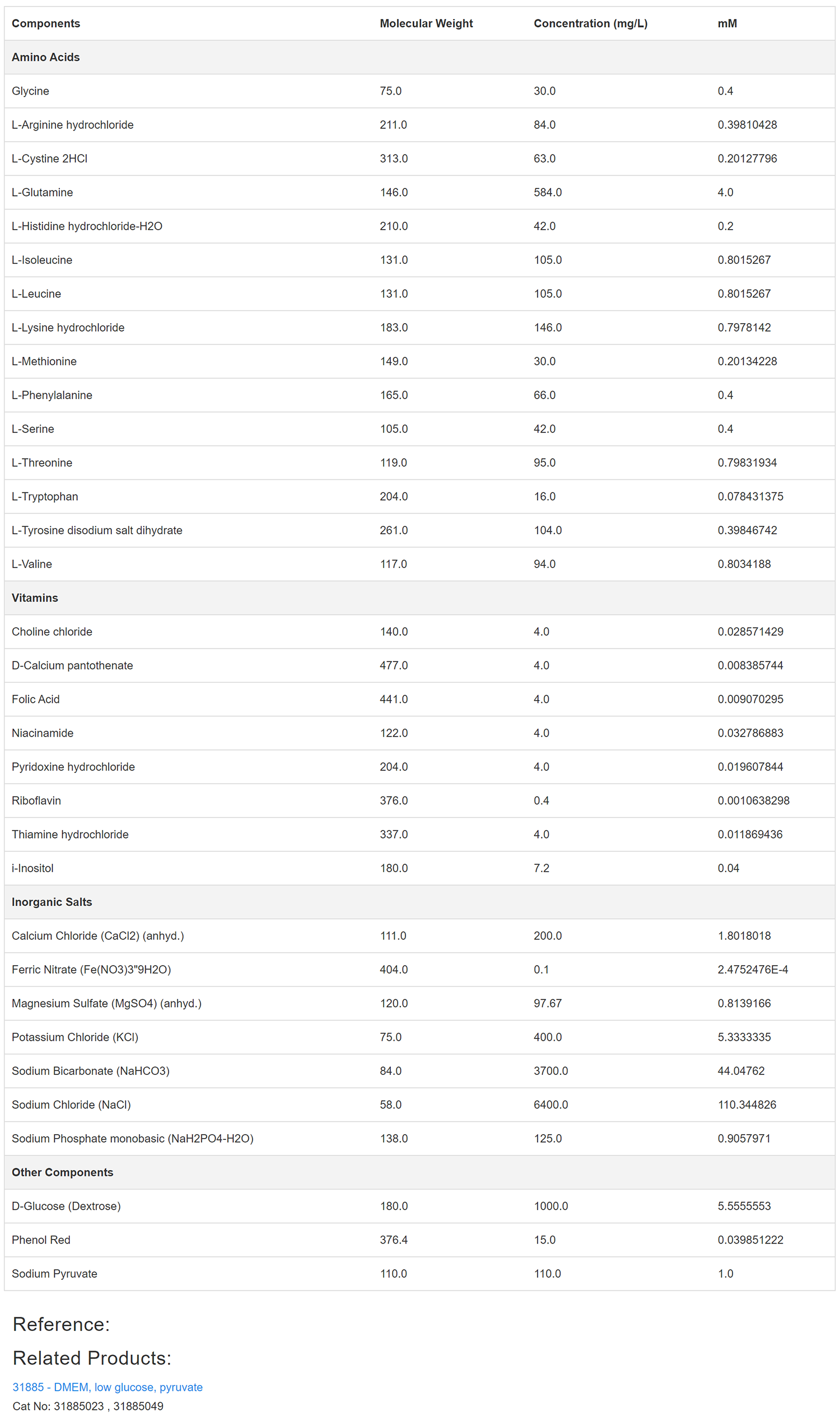 | Components | Molecular Weight | Concentration (mg/L) | mM |
|---|---|---|---|
| **Amino Acids** | | | |
| Glycine | 75.0 | 30.0 | 0.4 |
| L-Arginine hydrochloride | 211.0 | 84.0 | 0.39810428 |
| L-Cystine 2HCl | 313.0 | 63.0 | 0.20127796 |
| L-Glutamine | 146.0 | 584.0 | 4.0 |
| L-Histidine hydrochloride-H2O | 210.0 | 42.0 | 0.2 |
| L-Isoleucine | 131.0 | 105.0 | 0.8015267 |
| L-Leucine | 131.0 | 105.0 | 0.8015267 |
| L-Lysine hydrochloride | 183.0 | 146.0 | 0.7978142 |
| L-Methionine | 149.0 | 30.0 | 0.20134228 |
| L-Phenylalanine | 165.0 | 66.0 | 0.4 |
| L-Serine | 105.0 | 42.0 | 0.4 |
| L-Threonine | 119.0 | 95.0 | 0.79831934 |
| L-Tryptophan | 204.0 | 16.0 | 0.078431375 |
| L-Tyrosine disodium salt dihydrate | 261.0 | 104.0 | 0.39846742 |
| L-Valine | 117.0 | 94.0 | 0.8034188 |
| **Vitamins** | | | |
| Choline chloride | 140.0 | 4.0 | 0.028571429 |
| D-Calcium pantothenate | 477.0 | 4.0 | 0.008385744 |
| Folic Acid | 441.0 | 4.0 | 0.009070295 |
| Niacinamide | 122.0 | 4.0 | 0.032786883 |
| Pyridoxine hydrochloride | 204.0 | 4.0 | 0.019607844 |
| Riboflavin | 376.0 | 0.4 | 0.0010638298 |
| Thiamine hydrochloride | 337.0 | 4.0 | 0.011869436 |
| i-Inositol | 180.0 | 7.2 | 0.04 |
| **Inorganic Salts** | | | |
| Calcium Chloride (CaCl2) (anhyd.) | 111.0 | 200.0 | 1.8018018 |
| Ferric Nitrate (Fe(NO3)3"9H2O) | 404.0 | 0.1 | 2.4752476E-4 |
| Magnesium Sulfate (MgSO4) (anhyd.) | 120.0 | 97.67 | 0.8139166 |
| Potassium Chloride (KCl) | 75.0 | 400.0 | 5.3333335 |
| Sodium Bicarbonate (NaHCO3) | 84.0 | 3700.0 | 44.04762 |
| Sodium Chloride (NaCl) | 58.0 | 6400.0 | 110.344826 |
| Sodium Phosphate monobasic (NaH2PO4-H2O) | 138.0 | 125.0 | 0.9057971 |
| **Other Components** | | | |
| D-Glucose (Dextrose) | 180.0 | 1000.0 | 5.5555553 |
| Phenol Red | 376.4 | 15.0 | 0.039851222 |
| Sodium Pyruvate | 110.0 | 110.0 | 1.0 |

Reference:

Related Products:

31885 - DMEM, low glucose, pyruvate
Cat No: 31885023 , 31885049